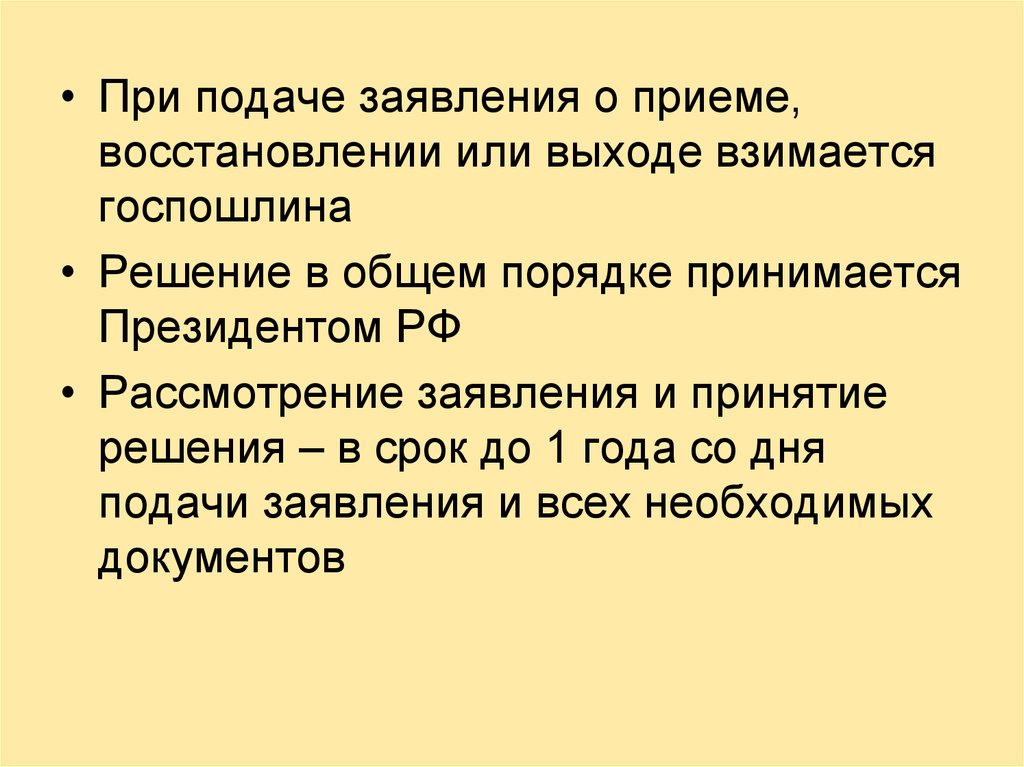 • При подаче заявления о приеме, восстановлении или выходе взимается госпошлина

• Решение в общем порядке принимается Президентом РФ

• Рассмотрение заявления и принятие решения – в срок до 1 года со дня подачи заявления и всех необходимых документов